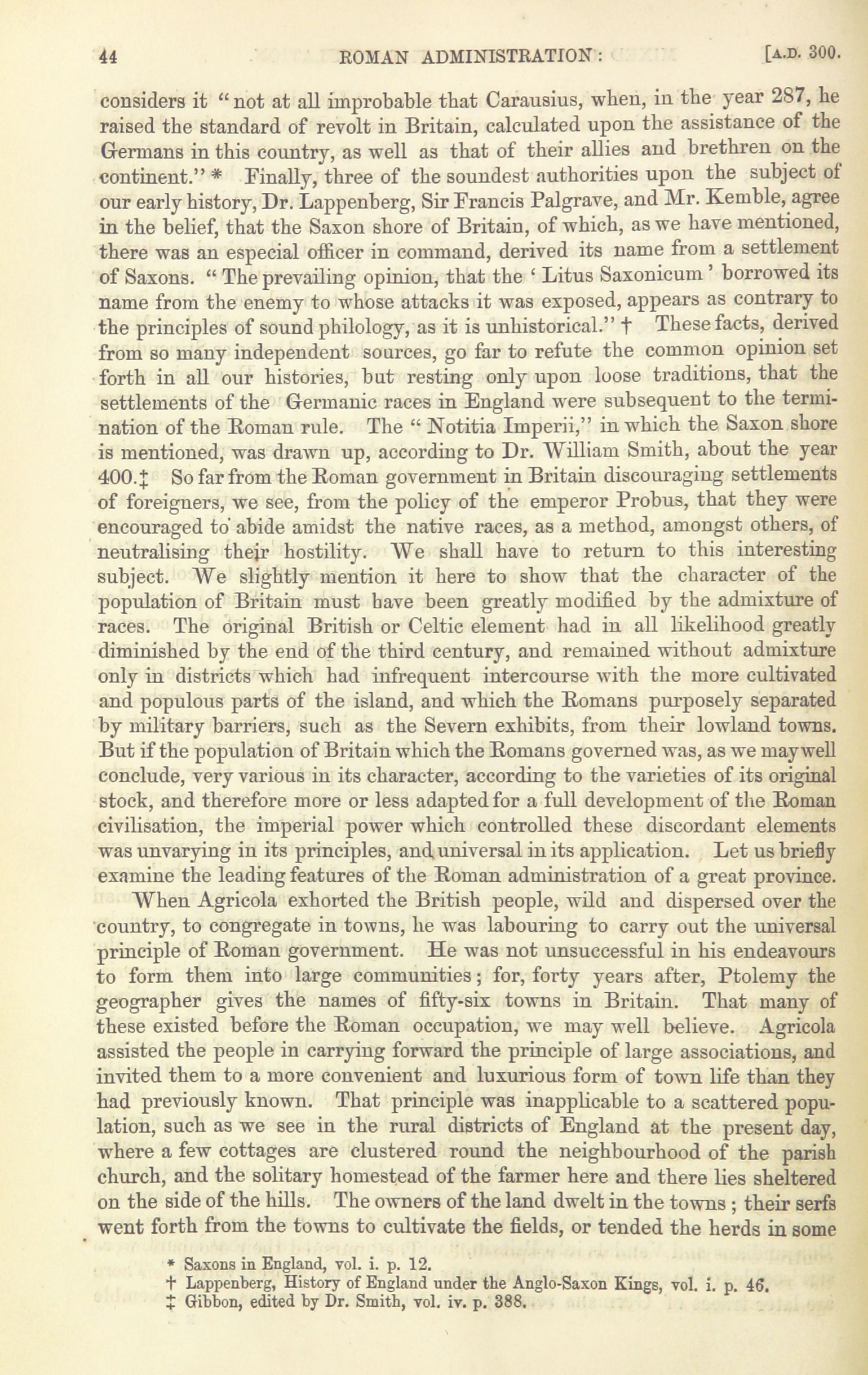 44 ROMAN ADMINISTRATION: [A.D. 300.

considers it "not at all improbable that Carausius, when, in the year 287, he raised the standard of revolt in Britain, calculated upon the assistance of the Germans in this country, as well as that of their allies and brethren on the continent." * Finally, three of the soundest authorities upon the subject of our early history, Dr. Lappenberg, Sir Francis Palgrave, and Mr. Kemble, agree in the belief, that the Saxon shore of Britain, of which, as we have mentioned, there was an especial officer in command, derived its name from a settlement of Saxons. "The prevailing opinion, that the 'Litus Saxonicum' borrowed its name from the enemy to whose attacks it was exposed, appears as contrary to the principles of sound philology, as it is unhistorical." † These facts, derived from so many independent sources, go far to refute the common opinion set forth in all our histories, but resting only upon loose traditions, that the settlements of the Germanic races in England were subsequent to the termination of the Roman rule. The "Notitia Imperii," in which the Saxon shore is mentioned, was drawn up, according to Dr. William Smith, about the year 400.‡ So far from the Roman government in Britain discouraging settlements of foreigners, we see, from the policy of the emperor Probus, that they were encouraged to abide amidst the native races, as a method, amongst others, of neutralising their hostility. We shall have to return to this interesting subject. We slightly mention it here to show that the character of the population of Britain must have been greatly modified by the admixture of races. The original British or Celtic element had in all likelihood greatly diminished by the end of the third century, and remained without admixture only in districts which had infrequent intercourse with the more cultivated and populous parts of the island, and which the Romans purposely separated by military barriers, such as the Severn exhibits, from their lowland towns. But if the population of Britain which the Romans governed was, as we may well conclude, very various in its character, according to the varieties of its original stock, and therefore more or less adapted for a full development of the Roman civilisation, the imperial power which controlled these discordant elements was unvarying in its principles, and universal in its application. Let us briefly examine the leading features of the Roman administration of a great province.

When Agricola exhorted the British people, wild and dispersed over the country, to congregate in towns, he was labouring to carry out the universal principle of Roman government. He was not unsuccessful in his endeavours to form them into large communities; for, forty years after, Ptolemy the geographer gives the names of fifty-six towns in Britain. That many of these existed before the Roman occupation, we may well believe. Agricola assisted the people in carrying forward the principle of large associations, and invited them to a more convenient and luxurious form of town life than they had previously known. That principle was inapplicable to a scattered population, such as we see in the rural districts of England at the present day, where a few cottages are clustered round the neighbourhood of the parish church, and the solitary homestead of the farmer here and there lies sheltered on the side of the hills. The owners of the land dwelt in the towns; their serfs went forth from the towns to cultivate the fields, or tended the herds in some

* Saxons in England, vol. i. p. 12.
† Lappenberg, History of England under the Anglo-Saxon Kings, vol. i. p. 46.
‡ Gibbon, edited by Dr. Smith, vol. iv. p. 388.